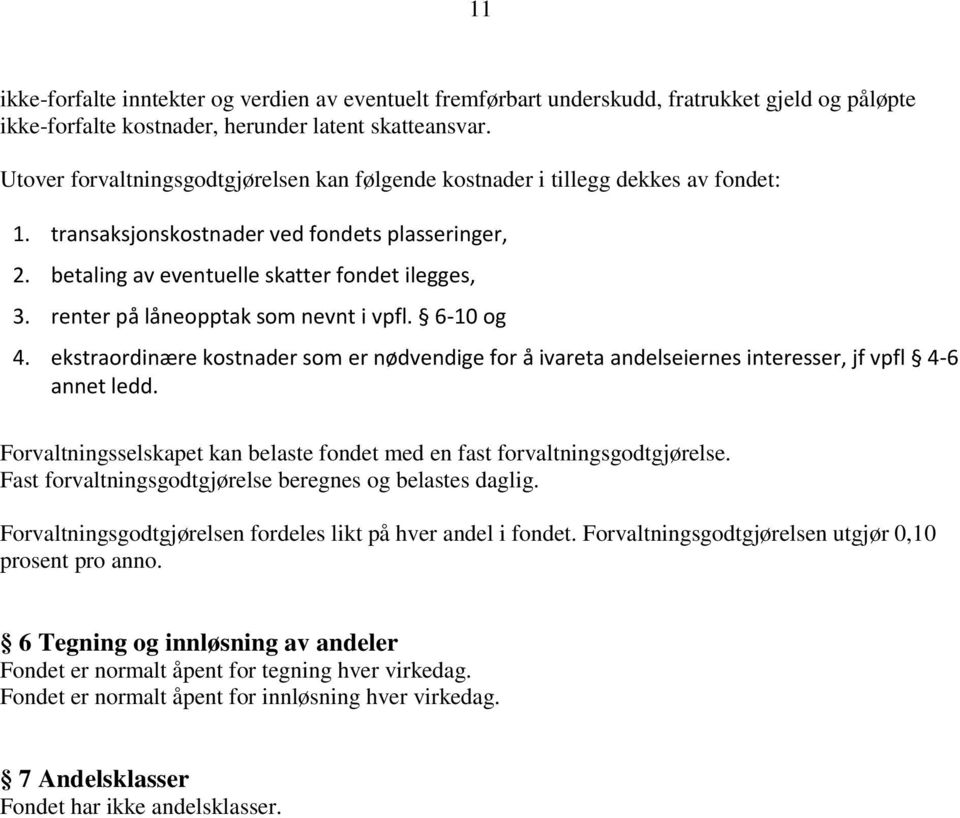 11

ikke-forfalte inntekter og verdien av eventuelt fremførbart underskudd, fratrukket gjeld og påløpte ikke-forfalte kostnader, herunder latent skatteansvar.

Utover forvaltningsgodtgjørelsen kan følgende kostnader i tillegg dekkes av fondet:

1. transaksjonskostnader ved fondets plasseringer,
2. betaling av eventuelle skatter fondet ilegges,
3. renter på låneopptak som nevnt i vpfl. § 6-10 og
4. ekstraordinære kostnader som er nødvendige for å ivareta andelseiernes interesser, jf vpfl § 4-6 annet ledd.

Forvaltningsselskapet kan belaste fondet med en fast forvaltningsgodtgjørelse. Fast forvaltningsgodtgjørelse beregnes og belastes daglig.

Forvaltningsgodtgjørelsen fordeles likt på hver andel i fondet. Forvaltningsgodtgjørelsen utgjør 0,10 prosent pro anno.

§ 6 Tegning og innløsning av andeler
Fondet er normalt åpent for tegning hver virkedag.
Fondet er normalt åpent for innløsning hver virkedag.

§ 7 Andelsklasser
Fondet har ikke andelsklasser.